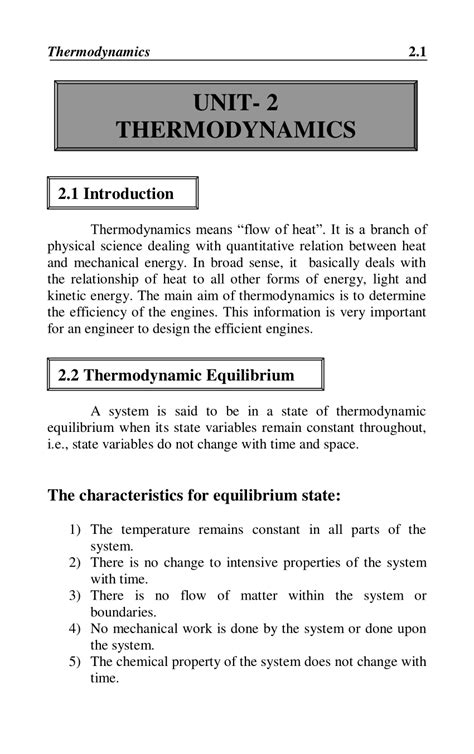 Thermodynamics 2.1

UNIT- 2
THERMODYNAMICS

2.1 Introduction

Thermodynamics means “flow of heat”. It is a branch of physical science dealing with quantitative relation between heat and mechanical energy. In broad sense, it basically deals with the relationship of heat to all other forms of energy, light and kinetic energy. The main aim of thermodynamics is to determine the efficiency of the engines. This information is very important for an engineer to design the efficient engines.

2.2 Thermodynamic Equilibrium

A system is said to be in a state of thermodynamic equilibrium when its state variables remain constant throughout, i.e., state variables do not change with time and space.

The characteristics for equilibrium state:

1) The temperature remains constant in all parts of the system.
2) There is no change to intensive properties of the system with time.
3) There is no flow of matter within the system or boundaries.
4) No mechanical work is done by the system or done upon the system.
5) The chemical property of the system does not change with time.